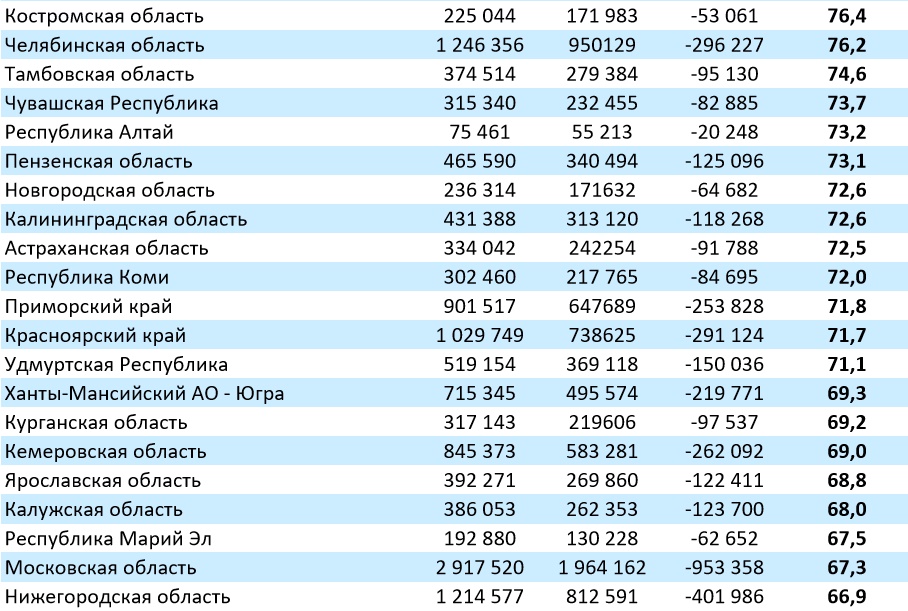 | | | | | |
|---|---|---|---|---|
| Костромская область | 225 044 | 171 983 | -53 061 | **76,4** |
| Челябинская область | 1 246 356 | 950129 | -296 227 | **76,2** |
| Тамбовская область | 374 514 | 279 384 | -95 130 | **74,6** |
| Чувашская Республика | 315 340 | 232 455 | -82 885 | **73,7** |
| Республика Алтай | 75 461 | 55 213 | -20 248 | **73,2** |
| Пензенская область | 465 590 | 340 494 | -125 096 | **73,1** |
| Новгородская область | 236 314 | 171632 | -64 682 | **72,6** |
| Калининградская область | 431 388 | 313 120 | -118 268 | **72,6** |
| Астраханская область | 334 042 | 242254 | -91 788 | **72,5** |
| Республика Коми | 302 460 | 217 765 | -84 695 | **72,0** |
| Приморский край | 901 517 | 647689 | -253 828 | **71,8** |
| Красноярский край | 1 029 749 | 738625 | -291 124 | **71,7** |
| Удмуртская Республика | 519 154 | 369 118 | -150 036 | **71,1** |
| Ханты-Мансийский АО - Югра | 715 345 | 495 574 | -219 771 | **69,3** |
| Курганская область | 317 143 | 219606 | -97 537 | **69,2** |
| Кемеровская область | 845 373 | 583 281 | -262 092 | **69,0** |
| Ярославская область | 392 271 | 269 860 | -122 411 | **68,8** |
| Калужская область | 386 053 | 262 353 | -123 700 | **68,0** |
| Республика Марий Эл | 192 880 | 130 228 | -62 652 | **67,5** |
| Московская область | 2 917 520 | 1 964 162 | -953 358 | **67,3** |
| Нижегородская область | 1 214 577 | 812 591 | -401 986 | **66,9** |